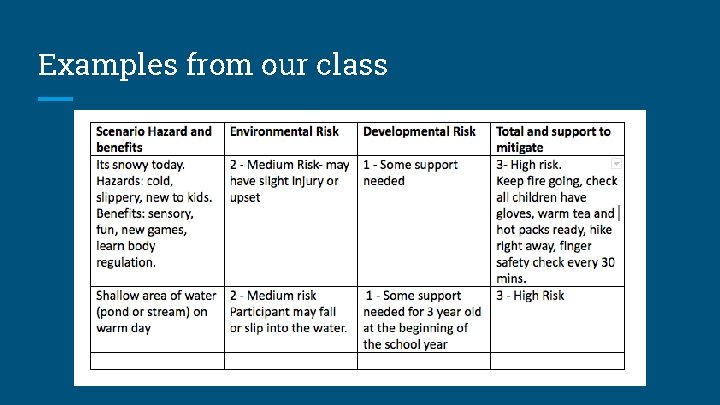 Examples from our class

| Scenario Hazard and benefits | Environmental Risk | Developmental Risk | Total and support to mitigate |
|---|---|---|---|
| Its snowy today. Hazards: cold, slippery, new to kids. Benefits: sensory, fun, new games, learn body regulation. | 2 - Medium Risk- may have slight injury or upset | 1 - Some support needed | 3- High risk. Keep fire going, check all children have gloves, warm tea and hot packs ready, hike right away, finger safety check every 30 mins. |
| Shallow area of water (pond or stream) on warm day | 2 - Medium risk Participant may fall or slip into the water. | 1 - Some support needed for 3 year old at the beginning of the school year | 3 - High Risk |
| | | | |